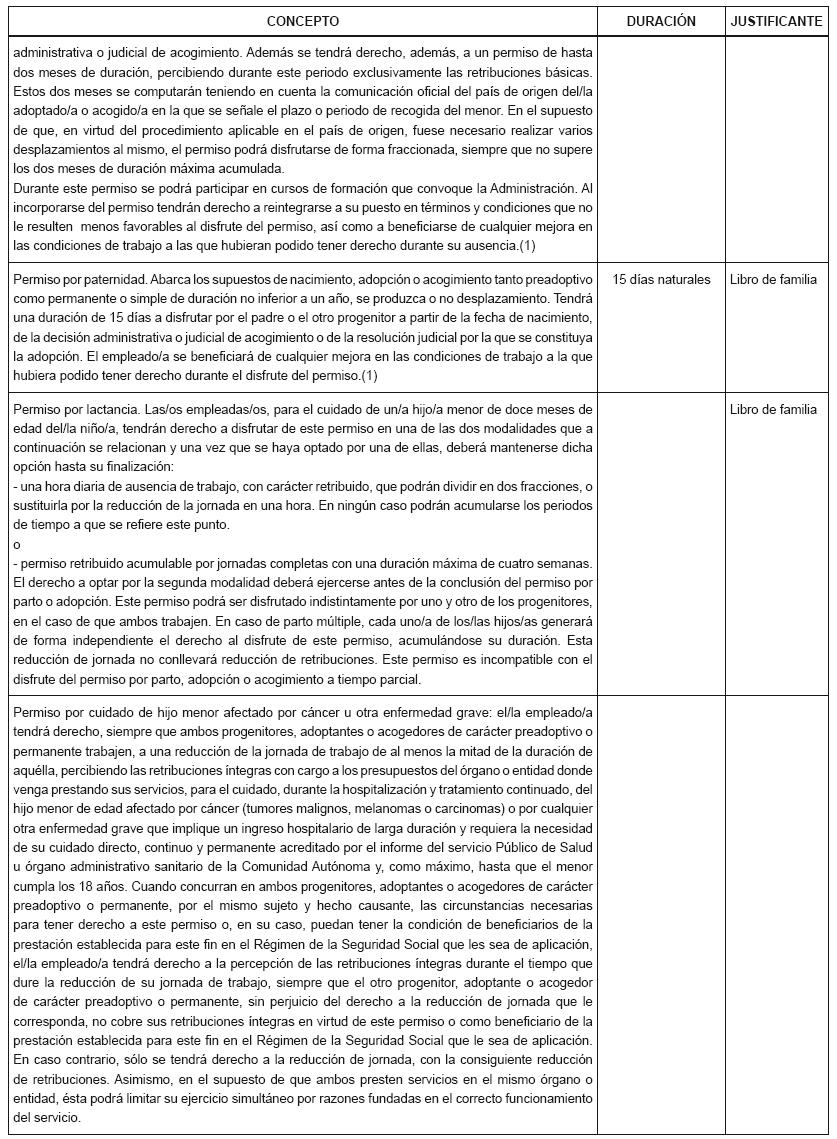 | CONCEPTO | DURACIÓN | JUSTIFICANTE |
|---|---|---|
| administrativa o judicial de acogimiento. Además se tendrá derecho, además, a un permiso de hasta dos meses de duración, percibiendo durante este periodo exclusivamente las retribuciones básicas. Estos dos meses se computarán teniendo en cuenta la comunicación oficial del país de origen del/la adoptado/a o acogido/a en la que se señale el plazo o periodo de recogida del menor. En el supuesto de que, en virtud del procedimiento aplicable en el país de origen, fuese necesario realizar varios desplazamientos al mismo, el permiso podrá disfrutarse de forma fraccionada, siempre que no supere los dos meses de duración máxima acumulada. Durante este permiso se podrá participar en cursos de formación que convoque la Administración. Al incorporarse del permiso tendrán derecho a reintegrarse a su puesto en términos y condiciones que no le resulten menos favorables al disfrute del permiso, así como a beneficiarse de cualquier mejora en las condiciones de trabajo a las que hubieran podido tener derecho durante su ausencia.(1) | | |
| Permiso por paternidad. Abarca los supuestos de nacimiento, adopción o acogimiento tanto preadoptivo como permanente o simple de duración no inferior a un año, se produzca o no desplazamiento. Tendrá una duración de 15 días a disfrutar por el padre o el otro progenitor a partir de la fecha de nacimiento, de la decisión administrativa o judicial de acogimiento o de la resolución judicial por la que se constituya la adopción. El empleado/a se beneficiará de cualquier mejora en las condiciones de trabajo a la que hubiera podido tener derecho durante el disfrute del permiso.(1) | 15 días naturales | Libro de familia |
| Permiso por lactancia. Las/os empleadas/os, para el cuidado de un/a hijo/a menor de doce meses de edad del/la niño/a, tendrán derecho a disfrutar de este permiso en una de las dos modalidades que a continuación se relacionan y una vez que se haya optado por una de ellas, deberá mantenerse dicha opción hasta su finalización: - una hora diaria de ausencia de trabajo, con carácter retribuido, que podrán dividir en dos fracciones, o sustituirla por la reducción de la jornada en una hora. En ningún caso podrán acumularse los periodos de tiempo a que se refiere este punto. o - permiso retribuido acumulable por jornadas completas con una duración máxima de cuatro semanas. El derecho a optar por la segunda modalidad deberá ejercerse antes de la conclusión del permiso por parto o adopción. Este permiso podrá ser disfrutado indistintamente por uno y otro de los progenitores, en el caso de que ambos trabajen. En caso de parto múltiple, cada uno/a de los/las hijos/as generará de forma independiente el derecho al disfrute de este permiso, acumulándose su duración. Esta reducción de jornada no conllevará reducción de retribuciones. Este permiso es incompatible con el disfrute del permiso por parto, adopción o acogimiento a tiempo parcial. | | Libro de familia |
| Permiso por cuidado de hijo menor afectado por cáncer u otra enfermedad grave: el/la empleado/a tendrá derecho, siempre que ambos progenitores, adoptantes o acogedores de carácter preadoptivo o permanente trabajen, a una reducción de la jornada de trabajo de al menos la mitad de la duración de aquélla, percibiendo las retribuciones íntegras con cargo a los presupuestos del órgano o entidad donde venga prestando sus servicios, para el cuidado, durante la hospitalización y tratamiento continuado, del hijo menor de edad afectado por cáncer (tumores malignos, melanomas o carcinomas) o por cualquier otra enfermedad grave que implique un ingreso hospitalario de larga duración y requiera la necesidad de su cuidado directo, continuo y permanente acreditado por el informe del servicio Público de Salud u órgano administrativo sanitario de la Comunidad Autónoma y, como máximo, hasta que el menor cumpla los 18 años. Cuando concurran en ambos progenitores, adoptantes o acogedores de carácter preadoptivo o permanente, por el mismo sujeto y hecho causante, las circunstancias necesarias para tener derecho a este permiso o, en su caso, puedan tener la condición de beneficiarios de la prestación establecida para este fin en el Régimen de la Seguridad Social que les sea de aplicación, el/la empleado/a tendrá derecho a la percepción de las retribuciones íntegras durante el tiempo que dure la reducción de su jornada de trabajo, siempre que el otro progenitor, adoptante o acogedor de carácter preadoptivo o permanente, sin perjuicio del derecho a la reducción de jornada que le corresponda, no cobre sus retribuciones íntegras en virtud de este permiso o como beneficiario de la prestación establecida para este fin en el Régimen de la Seguridad Social que le sea de aplicación. En caso contrario, sólo se tendrá derecho a la reducción de jornada, con la consiguiente reducción de retribuciones. Asimismo, en el supuesto de que ambos presten servicios en el mismo órgano o entidad, ésta podrá limitar su ejercicio simultáneo por razones fundadas en el correcto funcionamiento del servicio. | | |